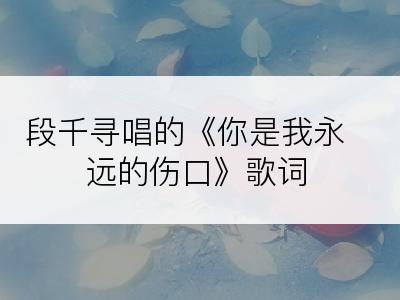 段千寻唱的《你是我永远的伤口》歌词